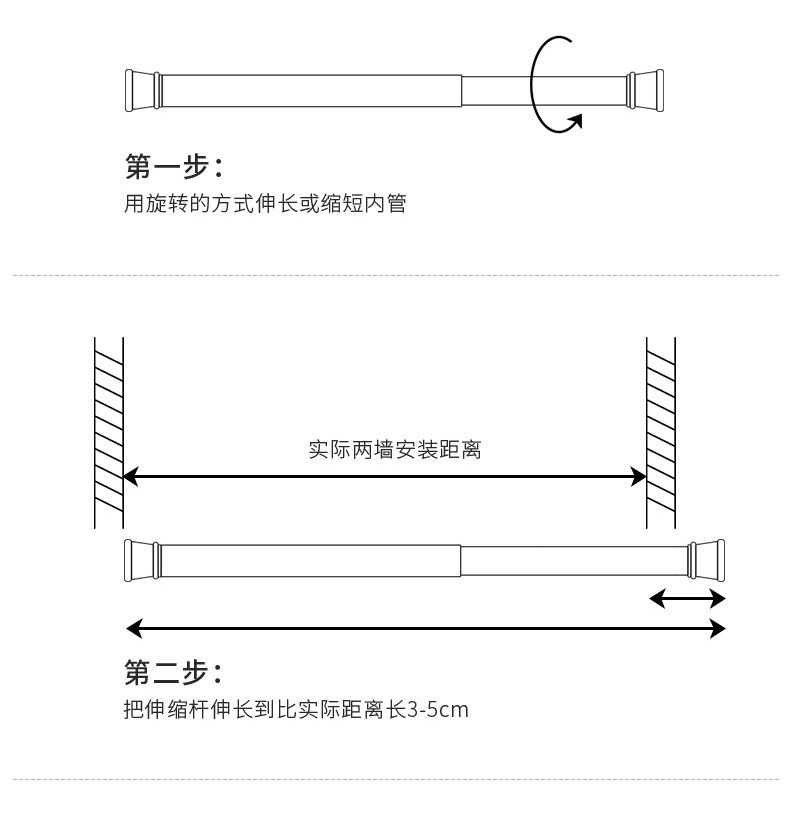 第一步：
用旋转的方式伸长或缩短内管

实际两墙安装距离

第二步：
把伸缩杆伸长到比实际距离长3-5cm